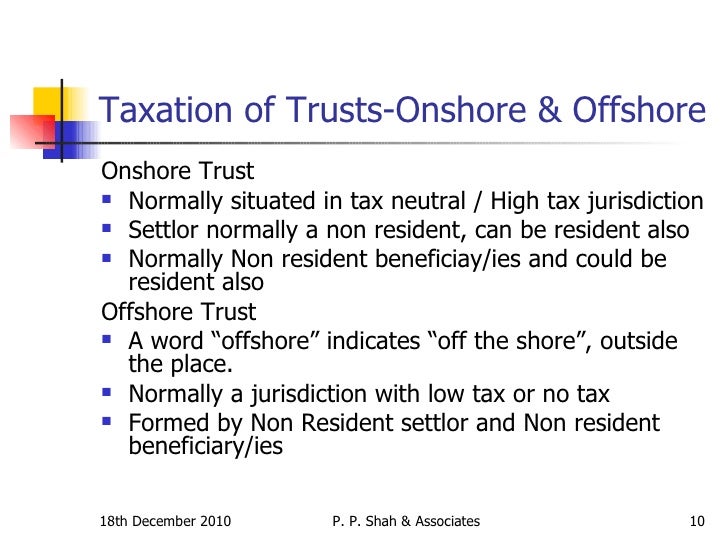 Taxation of Trusts-Onshore & Offshore

Onshore Trust

• Normally situated in tax neutral / High tax jurisdiction
• Settlor normally a non resident, can be resident also
• Normally Non resident beneficiay/ies and could be resident also

Offshore Trust

• A word "offshore" indicates "off the shore", outside the place.
• Normally a jurisdiction with low tax or no tax
• Formed by Non Resident settlor and Non resident beneficiary/ies

18th December 2010 P. P. Shah & Associates 10